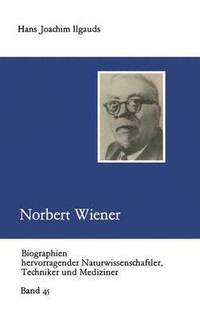 Hans Joachim Ilgauds

Norbert Wiener

Biographien hervorragender Naturwissenschaftler, Techniker und Mediziner

Band 45